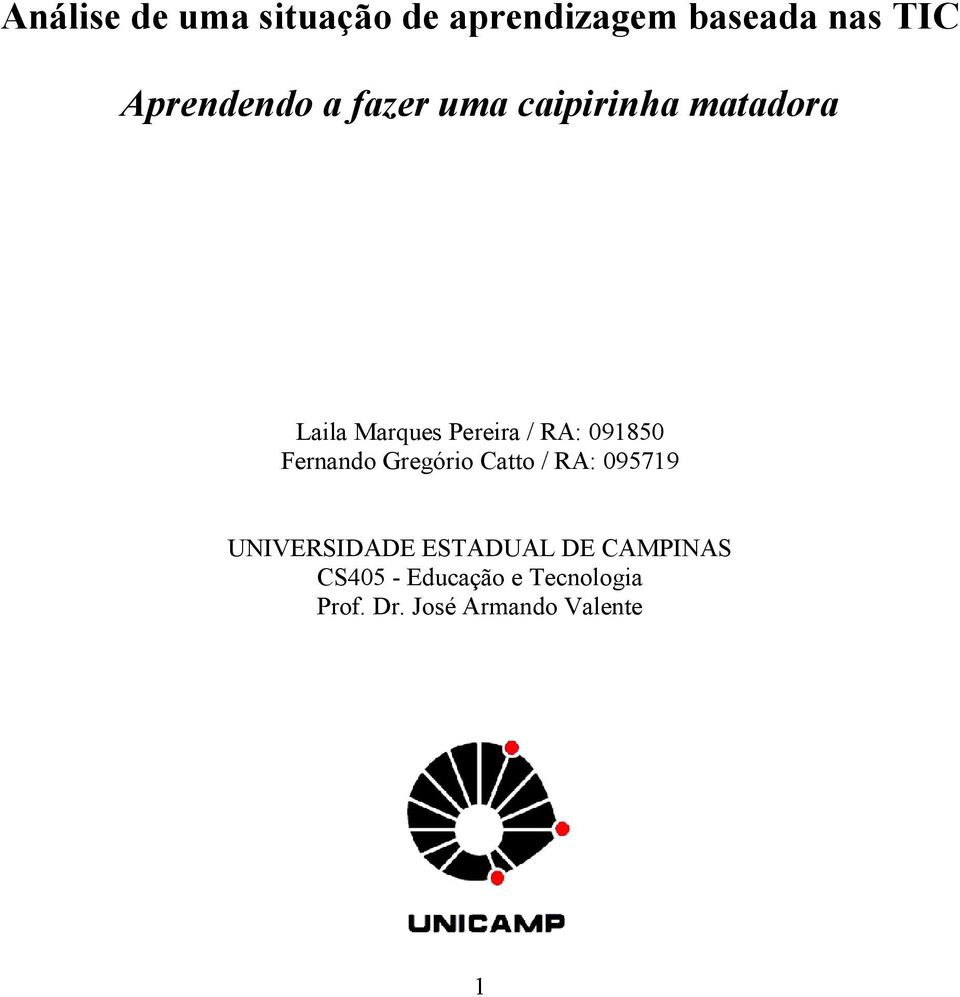 Análise de uma situação de aprendizagem baseada nas TIC

Aprendendo a fazer uma caipirinha matadora

Laila Marques Pereira / RA: 091850
Fernando Gregório Catto / RA: 095719

UNIVERSIDADE ESTADUAL DE CAMPINAS
CS405 - Educação e Tecnologia
Prof. Dr. José Armando Valente

UNICAMP

1